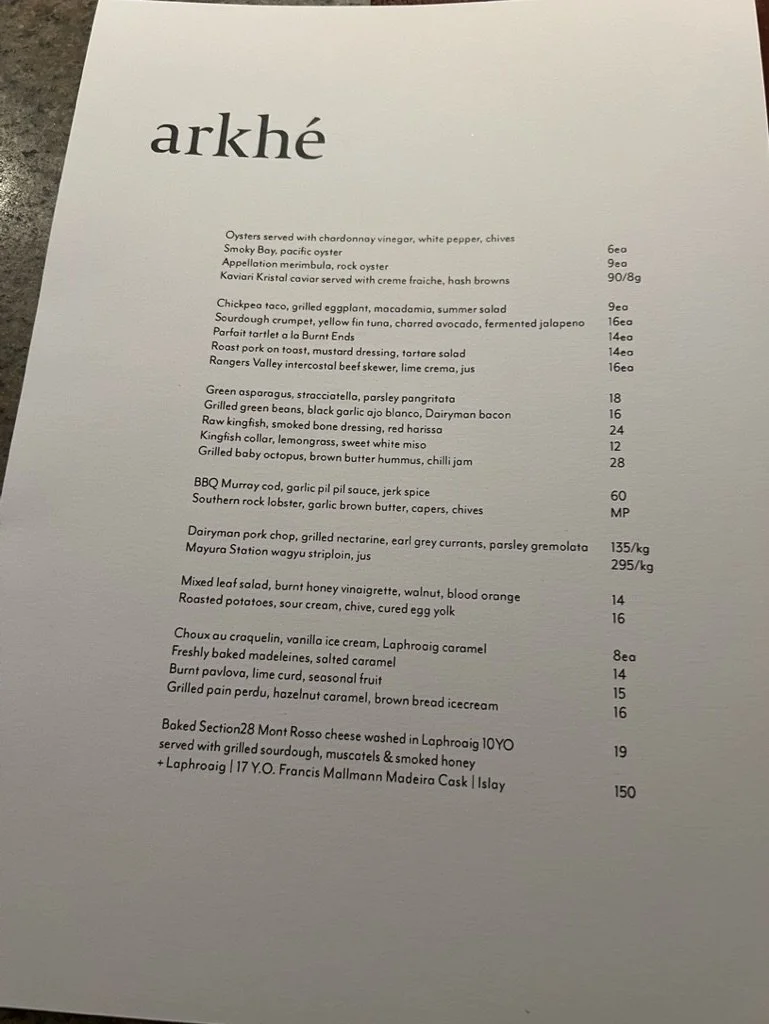 arkhé

Oysters served with chardonnay vinegar, white pepper, chives
Smoky Bay, pacific oyster 6ea
Appellation merimbula, rock oyster 9ea
Kaviari Kristal caviar served with creme fraiche, hash browns 90/8g

Chickpea taco, grilled eggplant, macadamia, summer salad 9ea
Sourdough crumpet, yellow fin tuna, charred avocado, fermented jalapeno 16ea
Parfait tartlet a la Burnt Ends 14ea
Roast pork on toast, mustard dressing, tartare salad 14ea
Rangers Valley intercostal beef skewer, lime crema, jus 16ea

Green asparagus, stracciatella, parsley pangritata 18
Grilled green beans, black garlic ajo blanco, Dairyman bacon 16
Raw kingfish, smoked bone dressing, red harissa 24
Kingfish collar, lemongrass, sweet white miso 12
Grilled baby octopus, brown butter hummus, chilli jam 28

BBQ Murray cod, garlic pil pil sauce, jerk spice 60
Southern rock lobster, garlic brown butter, capers, chives MP

Dairyman pork chop, grilled nectarine, earl grey currants, parsley gremolata 135/kg
Mayura Station wagyu striploin, jus 295/kg

Mixed leaf salad, burnt honey vinaigrette, walnut, blood orange 14
Roasted potatoes, sour cream, chive, cured egg yolk 16

Choux au craquelin, vanilla ice cream, Laphroaig caramel 8ea
Freshly baked madeleines, salted caramel 14
Burnt pavlova, lime curd, seasonal fruit 15
Grilled pain perdu, hazelnut caramel, brown bread icecream 16

Baked Section28 Mont Rosso cheese washed in Laphroaig 10YO served with grilled sourdough, muscatels & smoked honey 19
+ Laphroaig | 17 Y.O. Francis Mallmann Madeira Cask | Islay 150